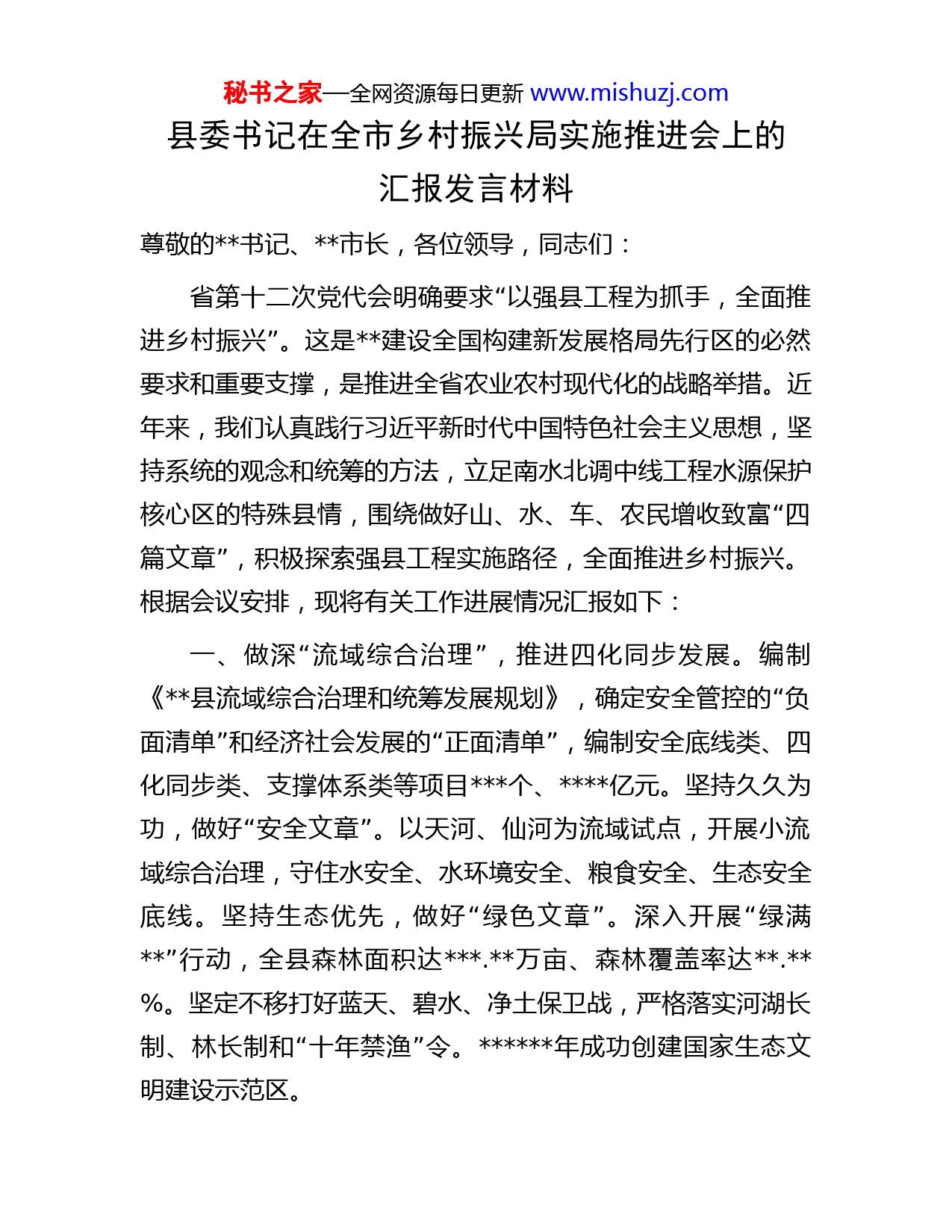 秘书之家—全网资源每日更新 www.mishuzj.com

县委书记在全市乡村振兴局实施推进会上的汇报发言材料

尊敬的**书记、**市长，各位领导，同志们：

省第十二次党代会明确要求“以强县工程为抓手，全面推进乡村振兴”。这是**建设全国构建新发展格局先行区的必然要求和重要支撑，是推进全省农业农村现代化的战略举措。近年来，我们认真践行习近平新时代中国特色社会主义思想，坚持系统的观念和统筹的方法，立足南水北调中线工程水源保护核心区的特殊县情，围绕做好山、水、车、农民增收致富“四篇文章”，积极探索强县工程实施路径，全面推进乡村振兴。根据会议安排，现将有关工作进展情况汇报如下：

一、做深“流域综合治理”，推进四化同步发展。编制《**县流域综合治理和统筹发展规划》，确定安全管控的“负面清单”和经济社会发展的“正面清单”，编制安全底线类、四化同步类、支撑体系类等项目***个、****亿元。坚持久久为功，做好“安全文章”。以天河、仙河为流域试点，开展小流域综合治理，守住水安全、水环境安全、粮食安全、生态安全底线。坚持生态优先，做好“绿色文章”。深入开展“绿满**”行动，全县森林面积达***.**万亩、森林覆盖率达**.**%。坚定不移打好蓝天、碧水、净土保卫战，严格落实河湖长制、林长制和“十年禁渔”令。******年成功创建国家生态文明建设示范区。